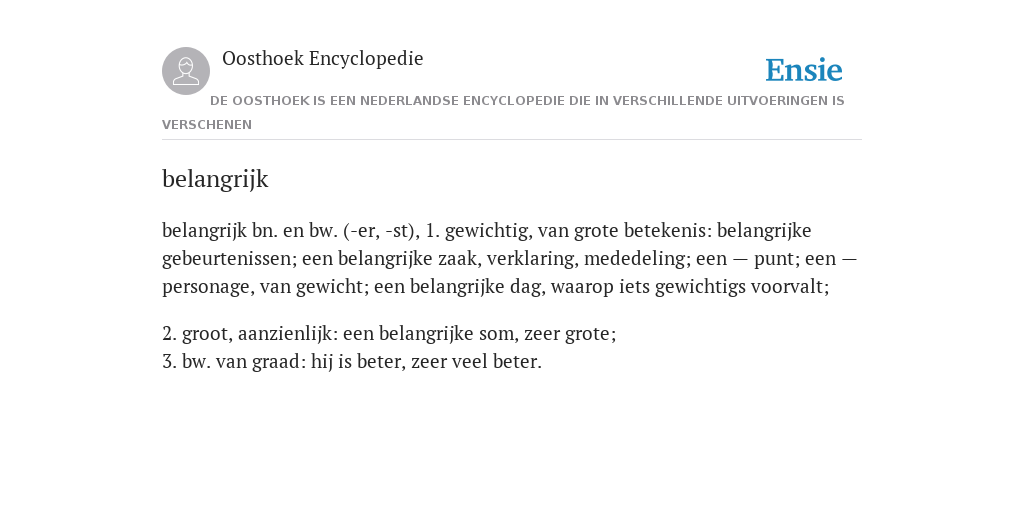 Oosthoek Encyclopedie

Ensie

DE OOSTHOEK IS EEN NEDERLANDSE ENCYCLOPEDIE DIE IN VERSCHILLENDE UITVOERINGEN IS VERSCHENEN

belangrijk

belangrijk bn. en bw. (-er, -st), 1. gewichtig, van grote betekenis: belangrijke gebeurtenissen; een belangrijke zaak, verklaring, mededeling; een — punt; een — personage, van gewicht; een belangrijke dag, waarop iets gewichtigs voorvalt;

2. groot, aanzienlijk: een belangrijke som, zeer grote;
3. bw. van graad: hij is beter, zeer veel beter.